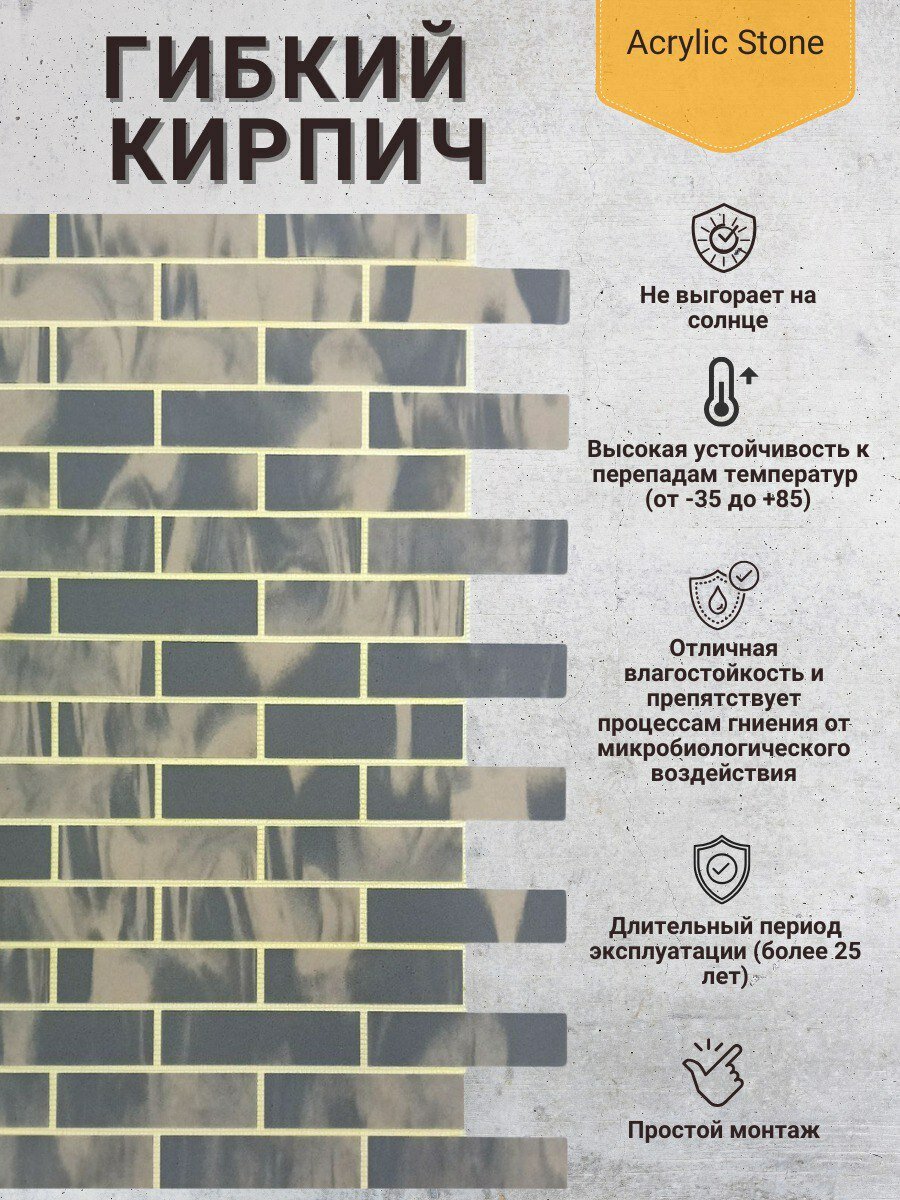 ГИБКИЙ КИРПИЧ

Acrylic Stone

Не выгорает на солнце

Высокая устойчивость к перепадам температур (от -35 до +85)

Отличная влагостойкость и препятствует процессам гниения от микробиологического воздействия

Длительный период эксплуатации (более 25 лет)

Простой монтаж